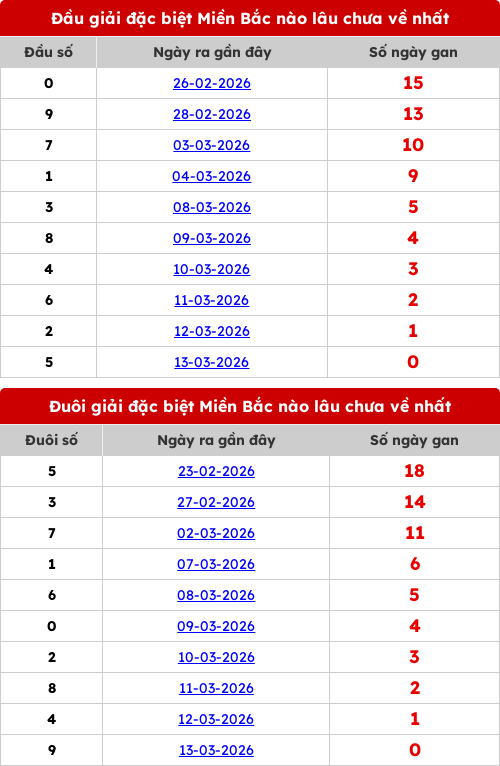 Đầu giải đặc biệt Miền Bắc nào lâu chưa về nhất

| Đầu số | Ngày ra gần đây | Số ngày gan |
|---|---|---|
| 0 | 26-02-2026 | 15 |
| 9 | 28-02-2026 | 13 |
| 7 | 03-03-2026 | 10 |
| 1 | 04-03-2026 | 9 |
| 3 | 08-03-2026 | 5 |
| 8 | 09-03-2026 | 4 |
| 4 | 10-03-2026 | 3 |
| 6 | 11-03-2026 | 2 |
| 2 | 12-03-2026 | 1 |
| 5 | 13-03-2026 | 0 |

Đuôi giải đặc biệt Miền Bắc nào lâu chưa về nhất

| Đuôi số | Ngày ra gần đây | Số ngày gan |
|---|---|---|
| 5 | 23-02-2026 | 18 |
| 3 | 27-02-2026 | 14 |
| 7 | 02-03-2026 | 11 |
| 1 | 07-03-2026 | 6 |
| 6 | 08-03-2026 | 5 |
| 0 | 09-03-2026 | 4 |
| 2 | 10-03-2026 | 3 |
| 8 | 11-03-2026 | 2 |
| 4 | 12-03-2026 | 1 |
| 9 | 13-03-2026 | 0 |